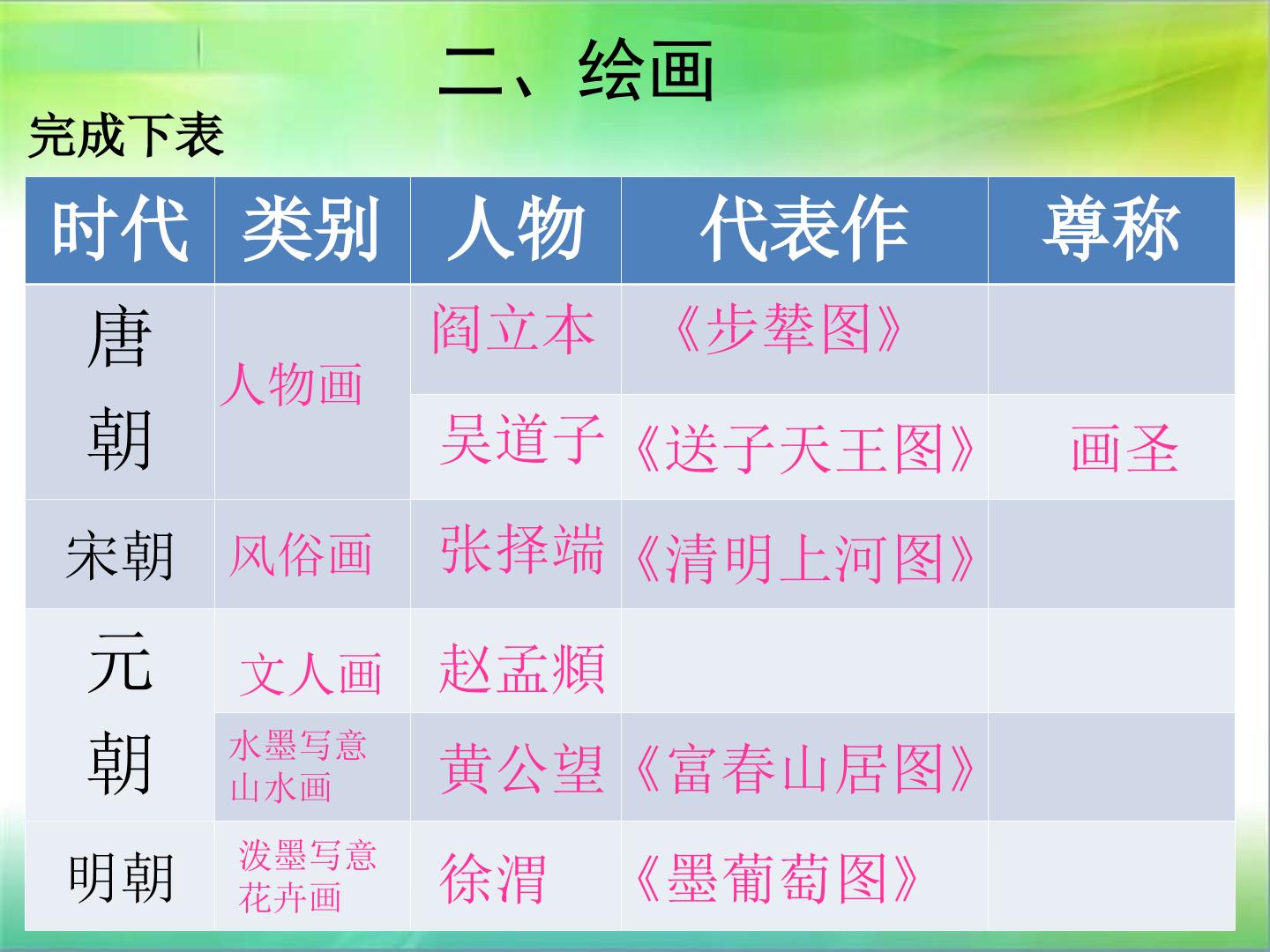 二、绘画

完成下表

| 时代 | 类别 | 人物 | 代表作 | 尊称 |
|---|---|---|---|---|
| 唐朝 | 人物画 | 阎立本 | 《步辇图》 |  |
|  |  | 吴道子 | 《送子天王图》 | 画圣 |
| 宋朝 | 风俗画 | 张择端 | 《清明上河图》 |  |
| 元朝 | 文人画 | 赵孟頫 |  |  |
|  | 水墨写意山水画 | 黄公望 | 《富春山居图》 |  |
| 明朝 | 泼墨写意花卉画 | 徐渭 | 《墨葡萄图》 |  |